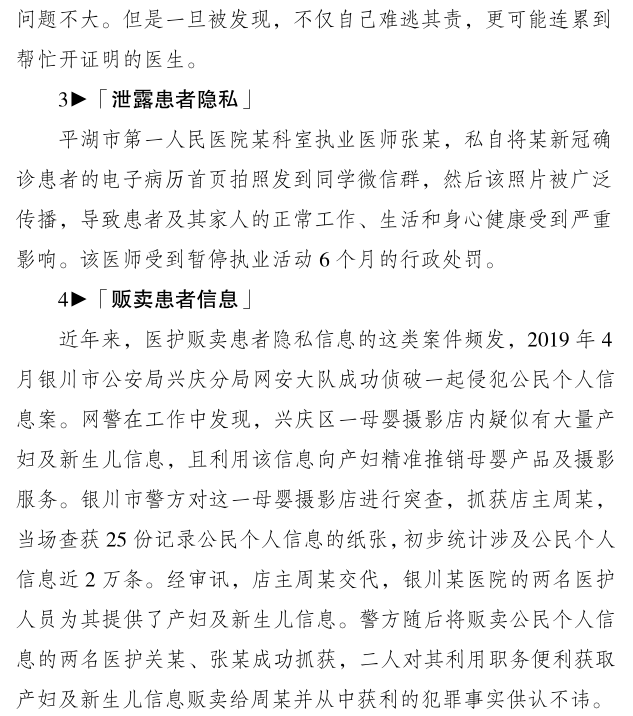 问题不大。但是一旦被发现，不仅自己难逃其责，更可能连累到帮忙开证明的医生。

3▶「泄露患者隐私」

平湖市第一人民医院某科室执业医师张某，私自将某新冠确诊患者的电子病历首页拍照发到同学微信群，然后该照片被广泛传播，导致患者及其家人的正常工作、生活和身心健康受到严重影响。该医师受到暂停执业活动 6 个月的行政处罚。

4▶「贩卖患者信息」

近年来，医护贩卖患者隐私信息的这类案件频发，2019 年 4 月银川市公安局兴庆分局网安大队成功侦破一起侵犯公民个人信息案。网警在工作中发现，兴庆区一母婴摄影店内疑似有大量产妇及新生儿信息，且利用该信息向产妇精准推销母婴产品及摄影服务。银川市警方对这一母婴摄影店进行突查，抓获店主周某，当场查获 25 份记录公民个人信息的纸张，初步统计涉及公民个人信息近 2 万条。经审讯，店主周某交代，银川某医院的两名医护人员为其提供了产妇及新生儿信息。警方随后将贩卖公民个人信息的两名医护关某、张某成功抓获，二人对其利用职务便利获取产妇及新生儿信息贩卖给周某并从中获利的犯罪事实供认不讳。